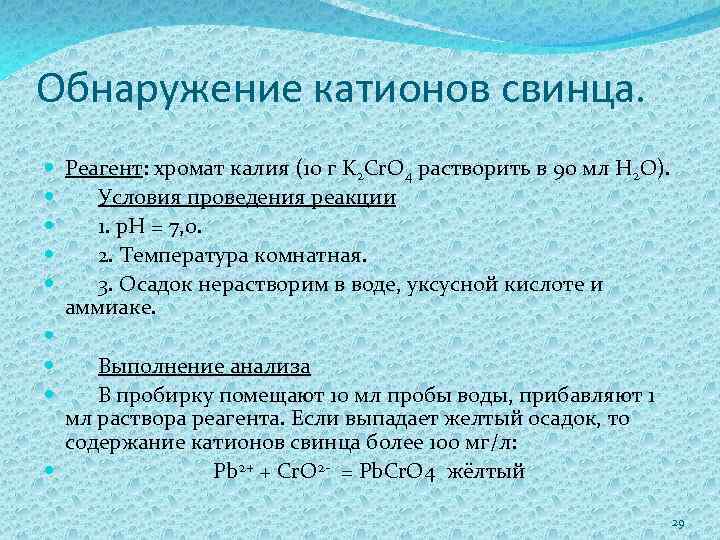 Обнаружение катионов свинца.

Реагент: хромат калия (10 г $K_2CrO_4$ растворить в 90 мл $H_2O$).

Условия проведения реакции

1. pH = 7,0.

2. Температура комнатная.

3. Осадок нерастворим в воде, уксусной кислоте и аммиаке.

Выполнение анализа

В пробирку помещают 10 мл пробы воды, прибавляют 1 мл раствора реагента. Если выпадает желтый осадок, то содержание катионов свинца более 100 мг/л:

$Pb^{2+} + CrO^{2-} = PbCrO4$ жёлтый

29